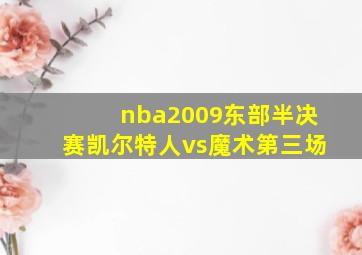 nba2009东部半决赛凯尔特人vs魔术第三场